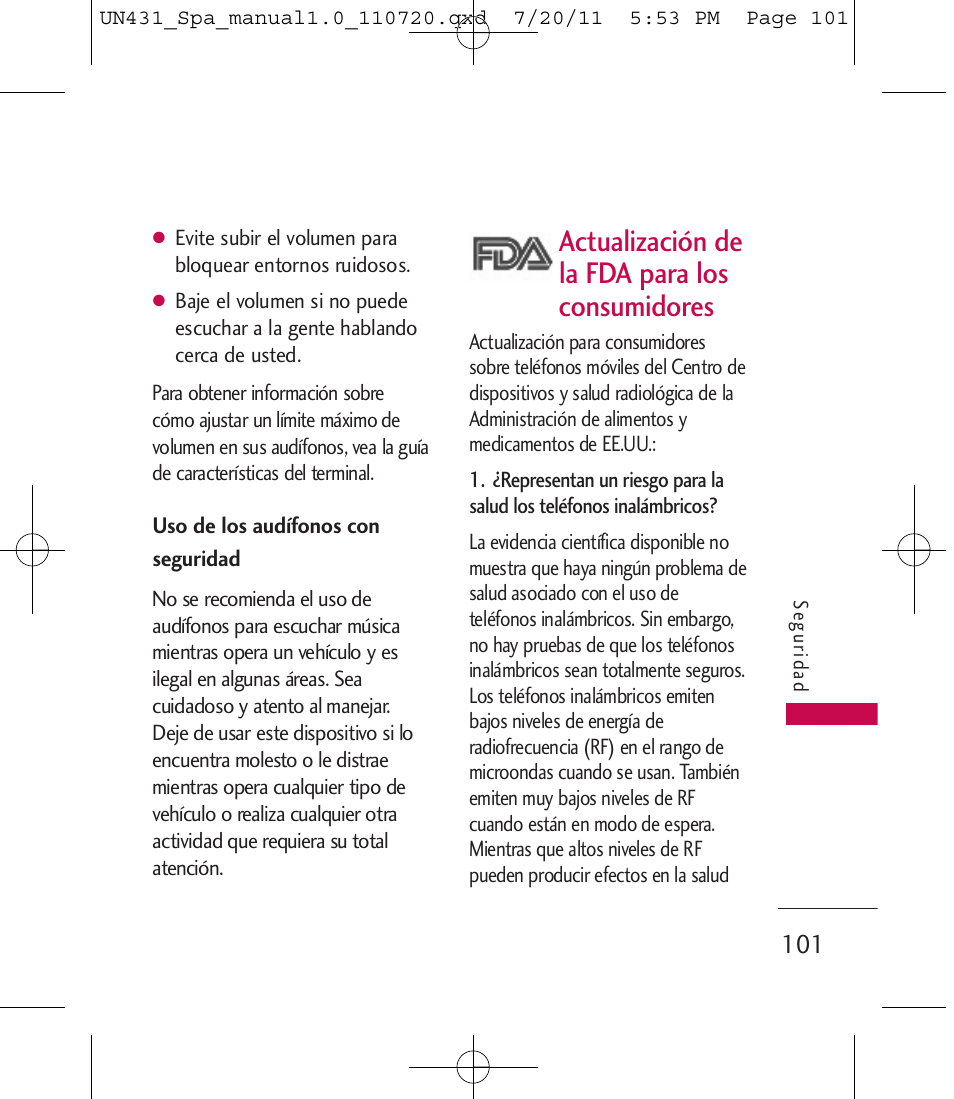 UN431_Spa_manual1.0_110720.qxd 7/20/11 5:53 PM Page 101

● Evite subir el volumen para bloquear entornos ruidosos.

● Baje el volumen si no puede escuchar a la gente hablando cerca de usted.

Para obtener información sobre cómo ajustar un límite máximo de volumen en sus audífonos, vea la guía de características del terminal.

Uso de los audífonos con seguridad

No se recomienda el uso de audífonos para escuchar música mientras opera un vehículo y es ilegal en algunas áreas. Sea cuidadoso y atento al manejar. Deje de usar este dispositivo si lo encuentra molesto o le distrae mientras opera cualquier tipo de vehículo o realiza cualquier otra actividad que requiera su total atención.

FDA

Actualización de la FDA para los consumidores

Actualización para consumidores sobre teléfonos móviles del Centro de dispositivos y salud radiológica de la Administración de alimentos y medicamentos de EE.UU.:

1. ¿Representan un riesgo para la salud los teléfonos inalámbricos?

La evidencia científica disponible no muestra que haya ningún problema de salud asociado con el uso de teléfonos inalámbricos. Sin embargo, no hay pruebas de que los teléfonos inalámbricos sean totalmente seguros. Los teléfonos inalámbricos emiten bajos niveles de energía de radiofrecuencia (RF) en el rango de microondas cuando se usan. También emiten muy bajos niveles de RF cuando están en modo de espera. Mientras que altos niveles de RF pueden producir efectos en la salud

Seguridad

101